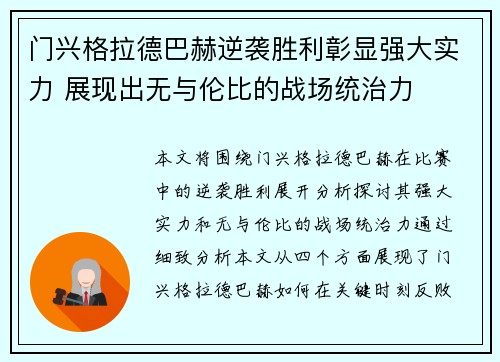 门兴格拉德巴赫逆袭胜利彰显强大实力 展现出无与伦比的战场统治力

本文将围绕门兴格拉德巴赫在比赛中的逆袭胜利展开分析探讨其强大实力和无与伦比的战场统治力通过细致分析本文从四个方面展现了门兴格拉德巴赫如何在关键时刻反败